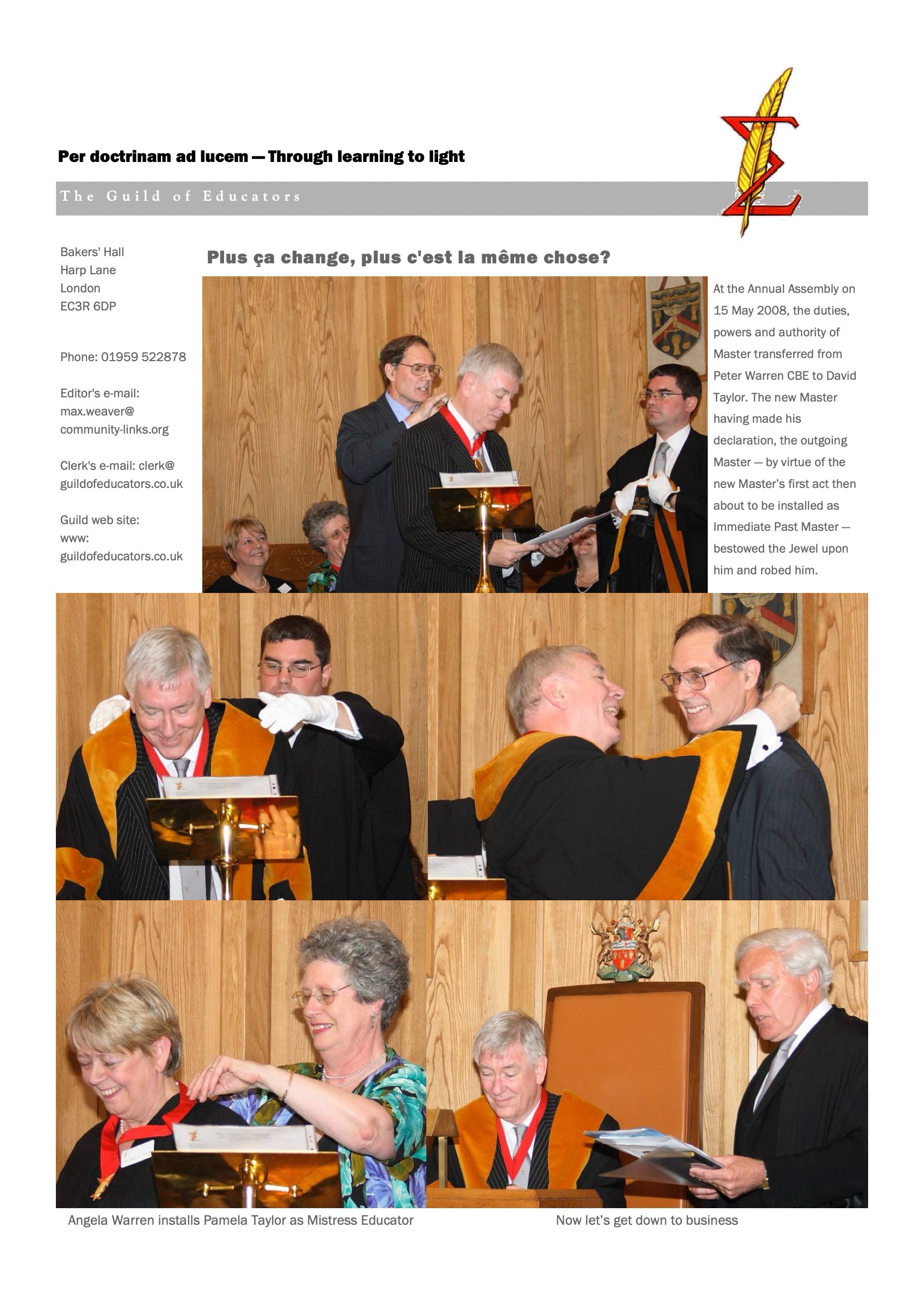 Per doctrinam ad lucem — Through learning to light

The Guild of Educators

Bakers' Hall
Harp Lane
London
EC3R 6DP

Phone: 01959 522878

Editor's e-mail: max.weaver@ community-links.org

Clerk's e-mail: clerk@ guildofeducators.co.uk

Guild web site: www: guildofeducators.co.uk

Plus ça change, plus c'est la même chose?

At the Annual Assembly on 15 May 2008, the duties, powers and authority of Master transferred from Peter Warren CBE to David Taylor. The new Master having made his declaration, the outgoing Master — by virtue of the new Master's first act then about to be installed as Immediate Past Master — bestowed the Jewel upon him and robed him.

Angela Warren installs Pamela Taylor as Mistress Educator

Now let's get down to business